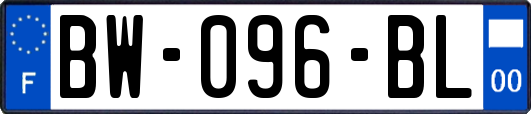 F

BW-096-BL

00